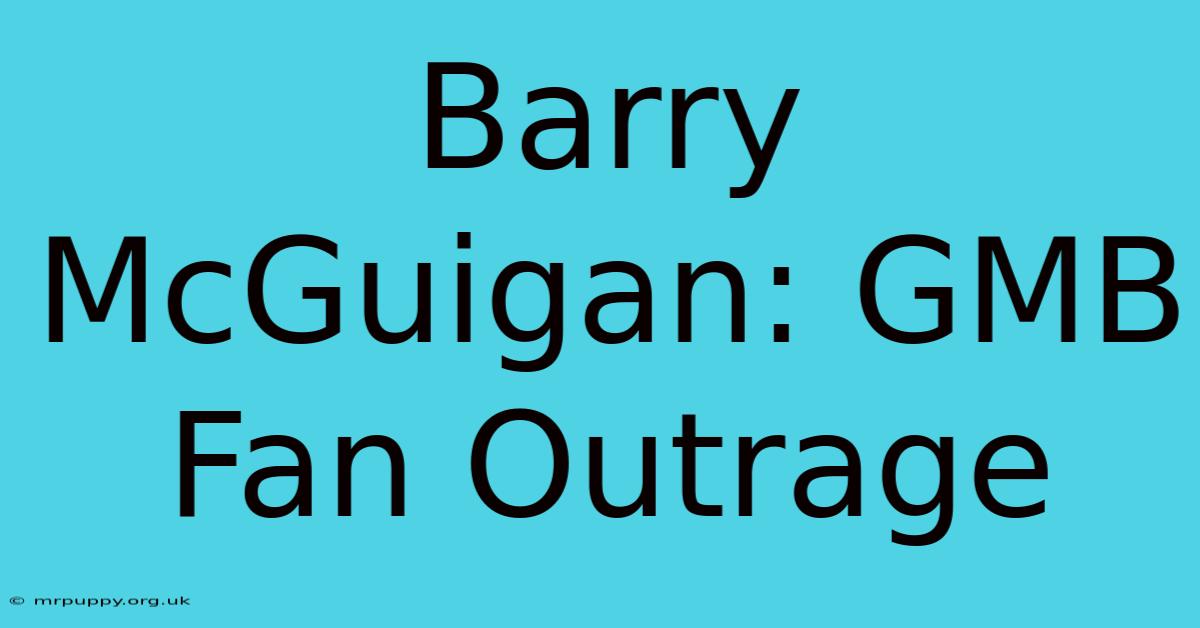 Barry McGuigan: GMB Fan Outrage

© mrpuppy.org.uk